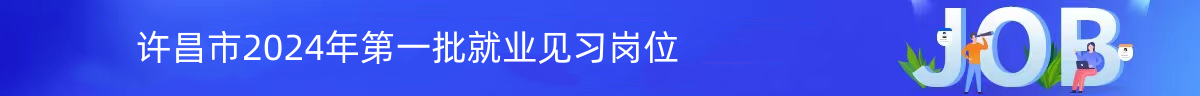 许昌市2024年第一批就业见习岗位

JOB